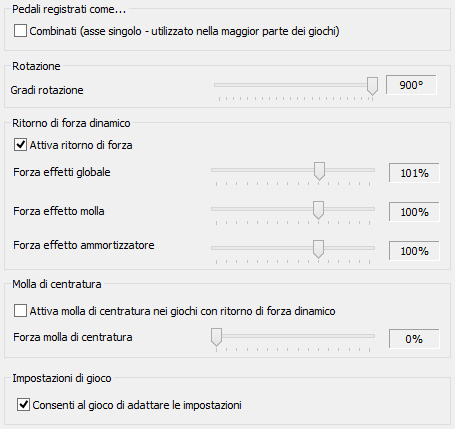 Pedali registrati come...

Combinati (asse singolo - utilizzato nella maggior parte dei giochi)

Rotazione

Gradi rotazione

900°

Ritorno di forza dinamico

Attiva ritorno di forza

Forza effetti globale

101%

Forza effetto molla

100%

Forza effetto ammortizzatore

100%

Molla di centratura

Attiva molla di centratura nei giochi con ritorno di forza dinamico

Forza molla di centratura

0%

Impostazioni di gioco

Consenti al gioco di adattare le impostazioni